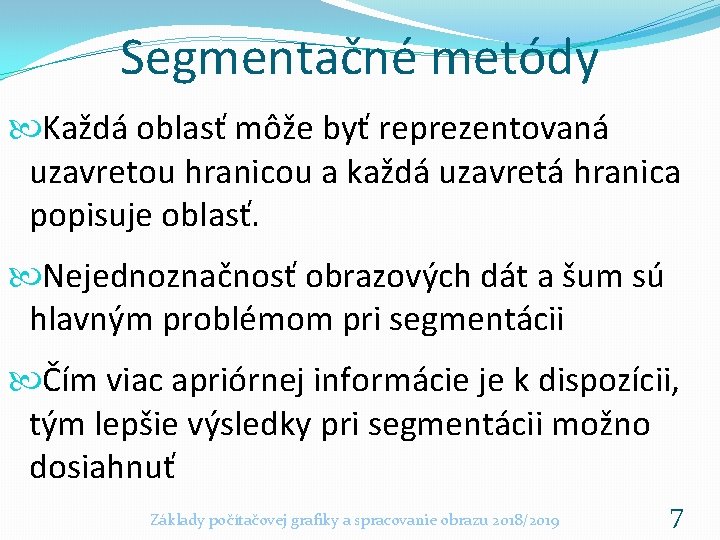 Segmentačné metódy

Každá oblasť môže byť reprezentovaná uzavretou hranicou a každá uzavretá hranica popisuje oblasť.

Nejednoznačnosť obrazových dát a šum sú hlavným problémom pri segmentácii

Čím viac apriórnej informácie je k dispozícii, tým lepšie výsledky pri segmentácii možno dosiahnuť

Základy počítačovej grafiky a spracovanie obrazu 2018/2019

7